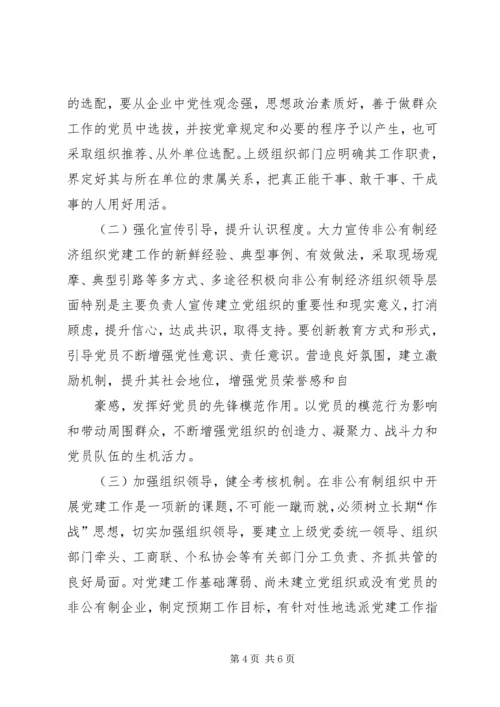 的选配，要从企业中党性观念强，思想政治素质好，善于做群众工作的党员中选拔，并按党章规定和必要的程序予以产生，也可采取组织推荐、从外单位选配。上级组织部门应明确其工作职责，界定好其与所在单位的隶属关系，把真正能干事、敢干事、干成事的人用好用活。

（二）强化宣传引导，提升认识程度。大力宣传非公有制经济组织党建工作的新鲜经验、典型事例、有效做法，采取现场观摩、典型引路等多方式、多途径积极向非公有制经济组织领导层面特别是主要负责人宣传建立党组织的重要性和现实意义，打消顾虑，提升信心，达成共识，取得支持。要创新教育方式和形式，引导党员不断增强党性意识、责任意识。营造良好氛围，建立激励机制，提升其社会地位，增强党员荣誉感和自

豪感，发挥好党员的先锋模范作用。以党员的模范行为影响和带动周围群众，不断增强党组织的创造力、凝聚力、战斗力和党员队伍的生机活力。

（三）加强组织领导，健全考核机制。在非公有制组织中开展党建工作是一项新的课题，不可能一蹴而就，必须树立长期“作战”思想，切实加强组织领导，要建立上级党委统一领导、组织部门牵头、工商联、个私协会等有关部门分工负责、齐抓共管的良好局面。对党建工作基础薄弱、尚未建立党组织或没有党员的非公有制企业，制定预期工作目标，有针对性地选派党建工作指

第 4 页 共 6 页